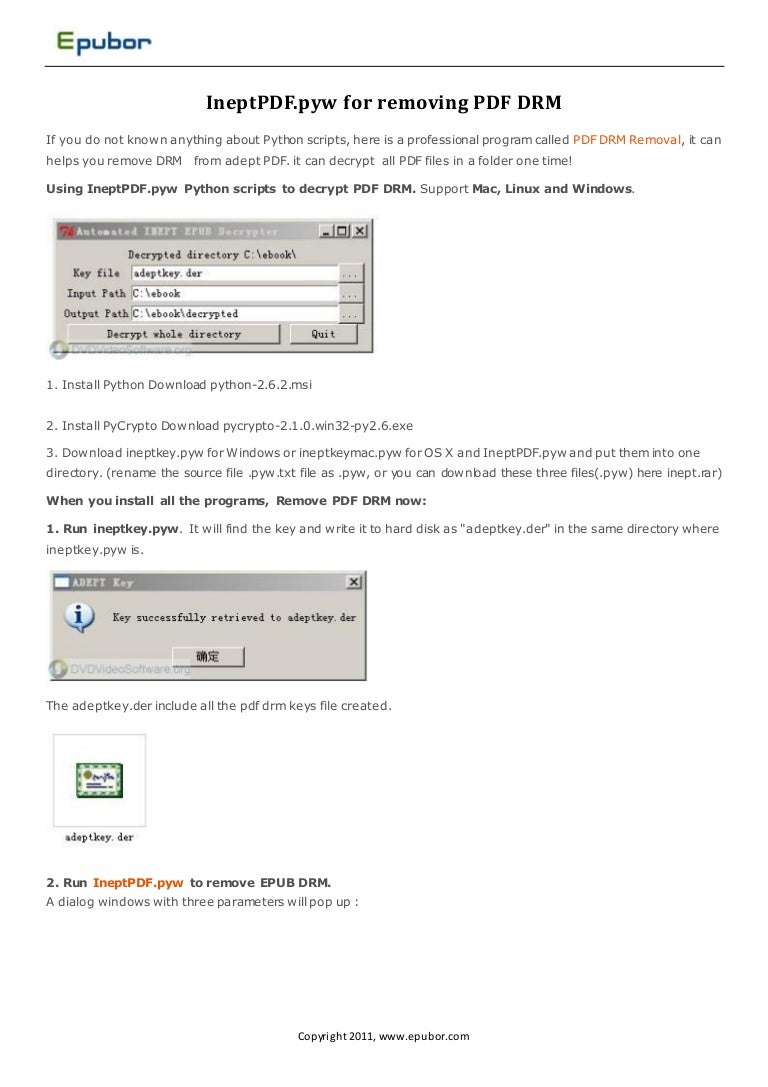 Epubor

IneptPDF.pyw for removing PDF DRM

If you do not known anything about Python scripts, here is a professional program called PDF DRM Removal, it can helps you remove DRM from adept PDF. it can decrypt all PDF files in a folder one time!

Using IneptPDF.pyw Python scripts to decrypt PDF DRM. Support Mac, Linux and Windows.

Automated INEPT EPUB Decrypter

Decrypted directory C:\ebook\

Key file adeptkey.der ...

Input Path C:\ebook ...

Output Path C:\ebook\decrypted ...

Decrypt whole directory Quit

DVDVideoSoftware.org

1. Install Python Download python-2.6.2.msi

2. Install PyCrypto Download pycrypto-2.1.0.win32-py2.6.exe

3. Download ineptkey.pyw for Windows or ineptkeymac.pyw for OS X and IneptPDF.pyw and put them into one directory. (rename the source file .pyw.txt file as .pyw, or you can download these three files(.pyw) here inept.rar)

When you install all the programs, Remove PDF DRM now:

1. Run ineptkey.pyw. It will find the key and write it to hard disk as "adeptkey.der" in the same directory where ineptkey.pyw is.

ADEPT Key

Key successfully retrieved to adeptkey.der

确定

DVDVideoSoftware.org

The adeptkey.der include all the pdf drm keys file created.

adeptkey.der

2. Run IneptPDF.pyw to remove EPUB DRM.
A dialog windows with three parameters will pop up :

Copyright 2011, www.epubor.com